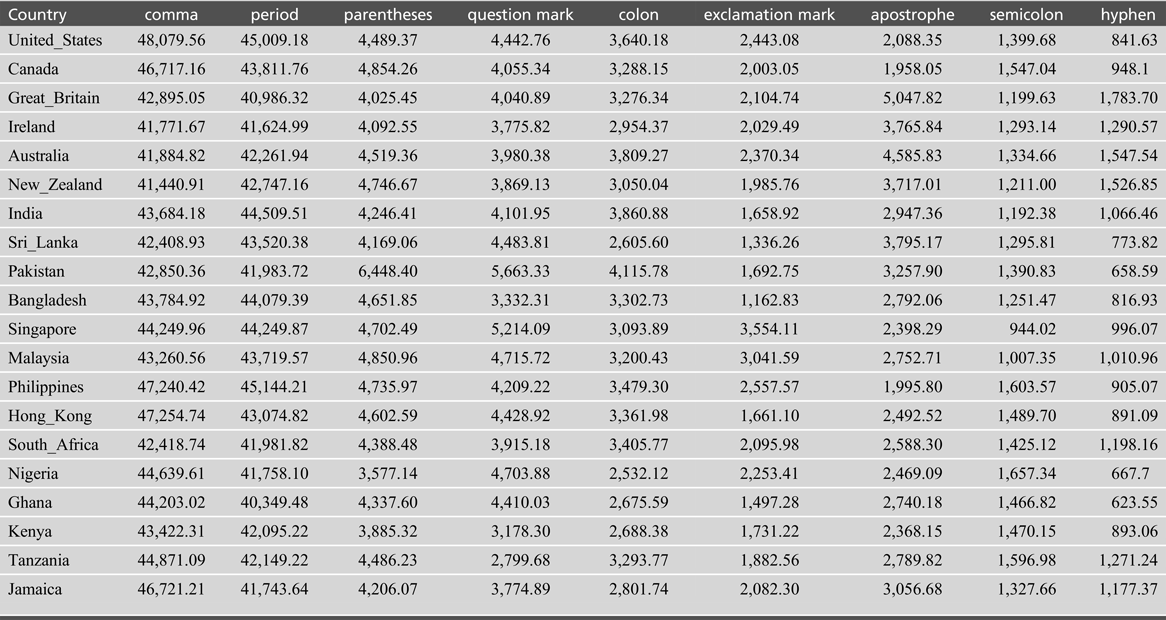 | Country | comma | period | parentheses | question mark | colon | exclamation mark | apostrophe | semicolon | hyphen |
|---|---|---|---|---|---|---|---|---|---|
| United_States | 48,079.56 | 45,009.18 | 4,489.37 | 4,442.76 | 3,640.18 | 2,443.08 | 2,088.35 | 1,399.68 | 841.63 |
| Canada | 46,717.16 | 43,811.76 | 4,854.26 | 4,055.34 | 3,288.15 | 2,003.05 | 1,958.05 | 1,547.04 | 948.1 |
| Great_Britain | 42,895.05 | 40,986.32 | 4,025.45 | 4,040.89 | 3,276.34 | 2,104.74 | 5,047.82 | 1,199.63 | 1,783.70 |
| Ireland | 41,771.67 | 41,624.99 | 4,092.55 | 3,775.82 | 2,954.37 | 2,029.49 | 3,765.84 | 1,293.14 | 1,290.57 |
| Australia | 41,884.82 | 42,261.94 | 4,519.36 | 3,980.38 | 3,809.27 | 2,370.34 | 4,585.83 | 1,334.66 | 1,547.54 |
| New_Zealand | 41,440.91 | 42,747.16 | 4,746.67 | 3,869.13 | 3,050.04 | 1,985.76 | 3,717.01 | 1,211.00 | 1,526.85 |
| India | 43,684.18 | 44,509.51 | 4,246.41 | 4,101.95 | 3,860.88 | 1,658.92 | 2,947.36 | 1,192.38 | 1,066.46 |
| Sri_Lanka | 42,408.93 | 43,520.38 | 4,169.06 | 4,483.81 | 2,605.60 | 1,336.26 | 3,795.17 | 1,295.81 | 773.82 |
| Pakistan | 42,850.36 | 41,983.72 | 6,448.40 | 5,663.33 | 4,115.78 | 1,692.75 | 3,257.90 | 1,390.83 | 658.59 |
| Bangladesh | 43,784.92 | 44,079.39 | 4,651.85 | 3,332.31 | 3,302.73 | 1,162.83 | 2,792.06 | 1,251.47 | 816.93 |
| Singapore | 44,249.96 | 44,249.87 | 4,702.49 | 5,214.09 | 3,093.89 | 3,554.11 | 2,398.29 | 944.02 | 996.07 |
| Malaysia | 43,260.56 | 43,719.57 | 4,850.96 | 4,715.72 | 3,200.43 | 3,041.59 | 2,752.71 | 1,007.35 | 1,010.96 |
| Philippines | 47,240.42 | 45,144.21 | 4,735.97 | 4,209.22 | 3,479.30 | 2,557.57 | 1,995.80 | 1,603.57 | 905.07 |
| Hong_Kong | 47,254.74 | 43,074.82 | 4,602.59 | 4,428.92 | 3,361.98 | 1,661.10 | 2,492.52 | 1,489.70 | 891.09 |
| South_Africa | 42,418.74 | 41,981.82 | 4,388.48 | 3,915.18 | 3,405.77 | 2,095.98 | 2,588.30 | 1,425.12 | 1,198.16 |
| Nigeria | 44,639.61 | 41,758.10 | 3,577.14 | 4,703.88 | 2,532.12 | 2,253.41 | 2,469.09 | 1,657.34 | 667.7 |
| Ghana | 44,203.02 | 40,349.48 | 4,337.60 | 4,410.03 | 2,675.59 | 1,497.28 | 2,740.18 | 1,466.82 | 623.55 |
| Kenya | 43,422.31 | 42,095.22 | 3,885.32 | 3,178.30 | 2,688.38 | 1,731.22 | 2,368.15 | 1,470.15 | 893.06 |
| Tanzania | 44,871.09 | 42,149.22 | 4,486.23 | 2,799.68 | 3,293.77 | 1,882.56 | 2,789.82 | 1,596.98 | 1,271.24 |
| Jamaica | 46,721.21 | 41,743.64 | 4,206.07 | 3,774.89 | 2,801.74 | 2,082.30 | 3,056.68 | 1,327.66 | 1,177.37 |